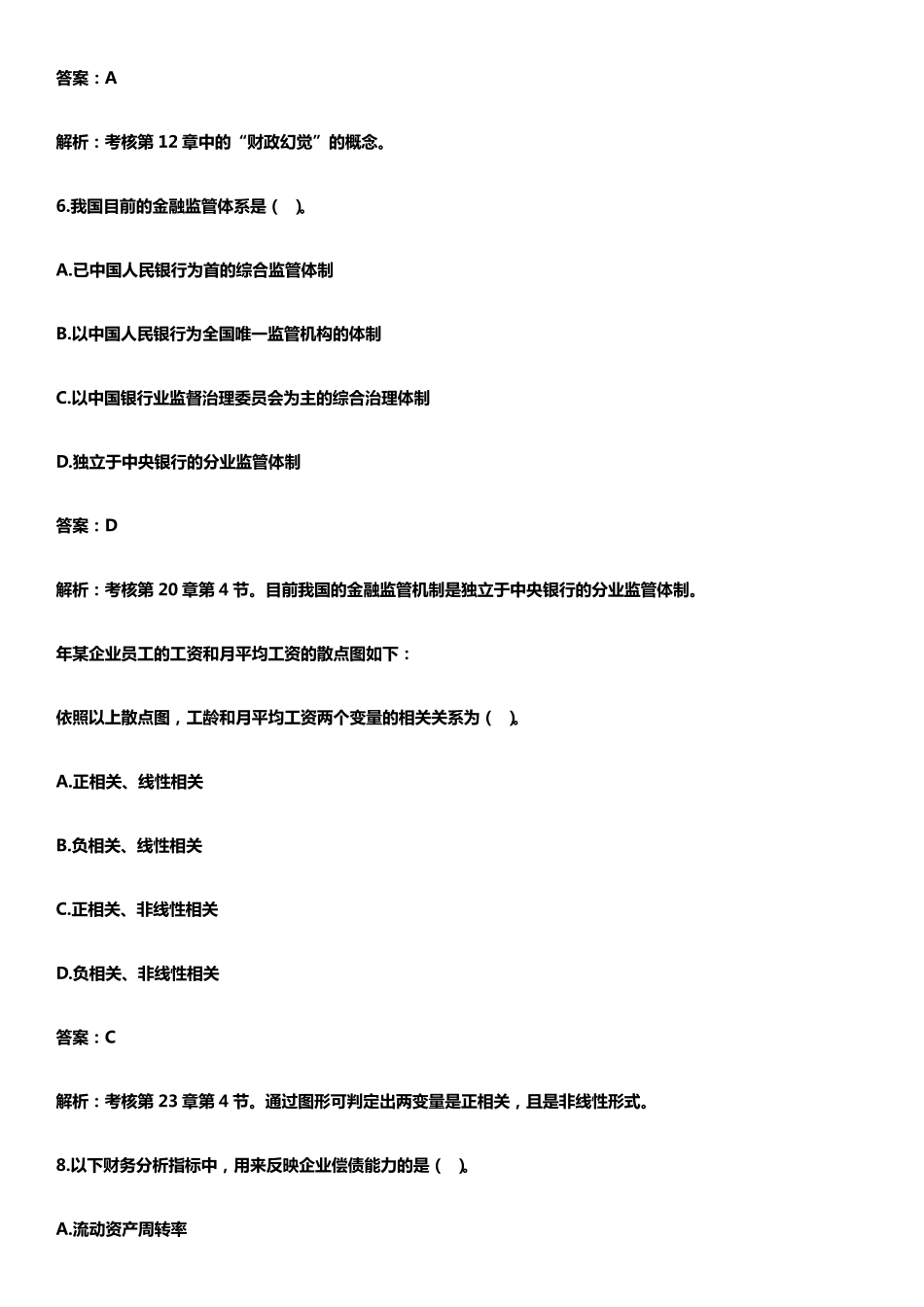 答案：A

解析：考核第 12 章中的“财政幻觉”的概念。

6.我国目前的金融监管体系是（ ）。

A.已中国人民银行为首的综合监管体制

B.以中国人民银行为全国唯一监管机构的体制

C.以中国银行业监督治理委员会为主的综合治理体制

D.独立于中央银行的分业监管体制

答案：D

解析：考核第 20 章第 4 节。目前我国的金融监管机制是独立于中央银行的分业监管体制。

年某企业员工的工资和月平均工资的散点图如下：

依照以上散点图，工龄和月平均工资两个变量的相关关系为（ ）。

A.正相关、线性相关

B.负相关、线性相关

C.正相关、非线性相关

D.负相关、非线性相关

答案：C

解析：考核第 23 章第 4 节。通过图形可判定出两变量是正相关，且是非线性形式。

8.以下财务分析指标中，用来反映企业偿债能力的是（ ）。

A.流动资产周转率